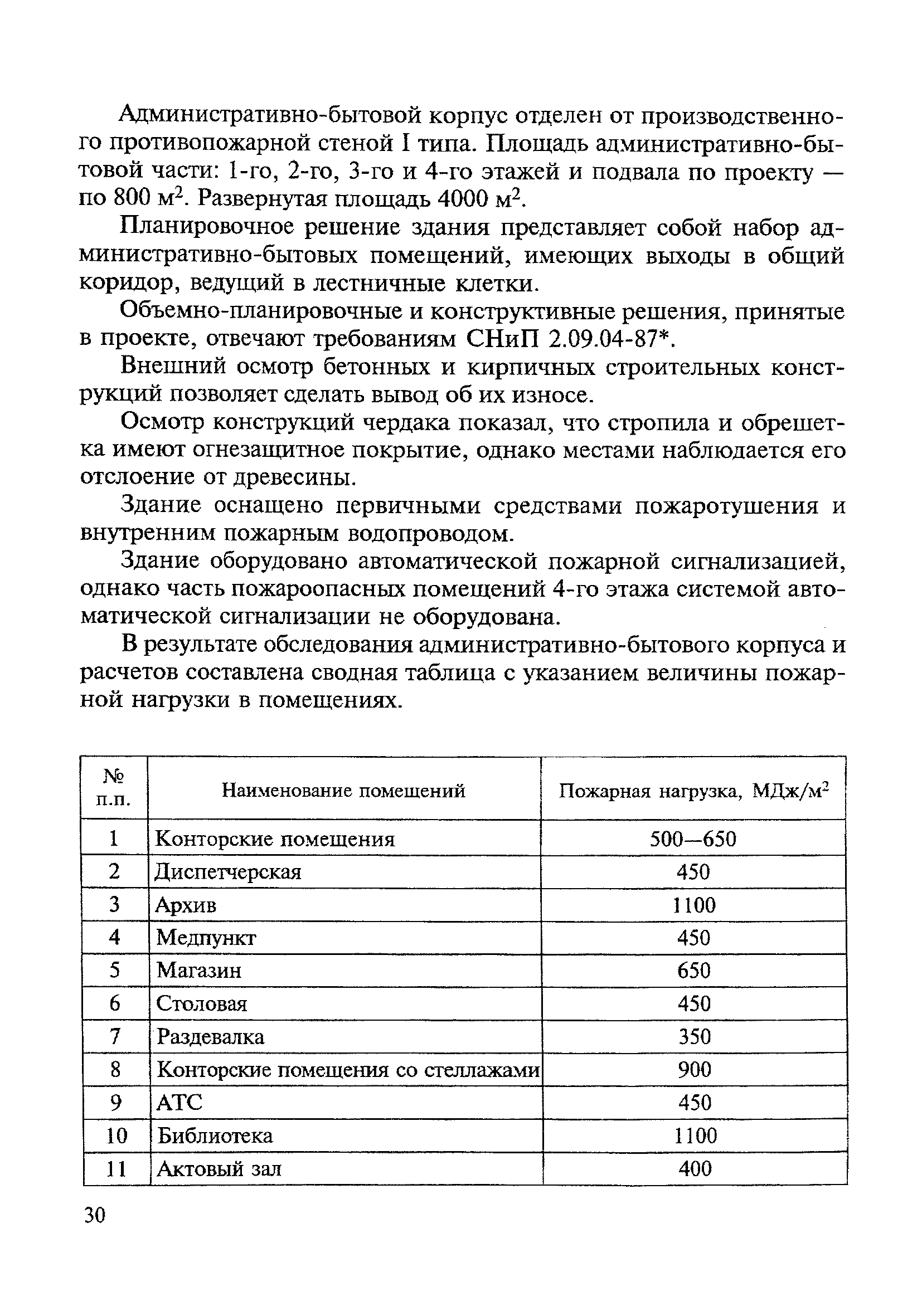 Административно-бытовой корпус отделен от производственного противопожарной стеной I типа. Площадь административно-бытовой части: 1-го, 2-го, 3-го и 4-го этажей и подвала по проекту — по 800 м$^2$. Развернутая площадь 4000 м$^2$.

Планировочное решение здания представляет собой набор административно-бытовых помещений, имеющих выходы в общий коридор, ведущий в лестничные клетки.

Объемно-планировочные и конструктивные решения, принятые в проекте, отвечают требованиям СНиП 2.09.04-87*.

Внешний осмотр бетонных и кирпичных строительных конструкций позволяет сделать вывод об их износе.

Осмотр конструкций чердака показал, что стропила и обрешетка имеют огнезащитное покрытие, однако местами наблюдается его отслоение от древесины.

Здание оснащено первичными средствами пожаротушения и внутренним пожарным водопроводом.

Здание оборудовано автоматической пожарной сигнализацией, однако часть пожароопасных помещений 4-го этажа системой автоматической сигнализации не оборудована.

В результате обследования административно-бытового корпуса и расчетов составлена сводная таблица с указанием величины пожарной нагрузки в помещениях.

| № п.п. | Наименование помещений | Пожарная нагрузка, МДж/м$^2$ |
|---|---|---|
| 1 | Конторские помещения | 500—650 |
| 2 | Диспетчерская | 450 |
| 3 | Архив | 1100 |
| 4 | Медпункт | 450 |
| 5 | Магазин | 650 |
| 6 | Столовая | 450 |
| 7 | Раздевалка | 350 |
| 8 | Конторские помещения со стеллажами | 900 |
| 9 | АТС | 450 |
| 10 | Библиотека | 1100 |
| 11 | Актовый зал | 400 |

30